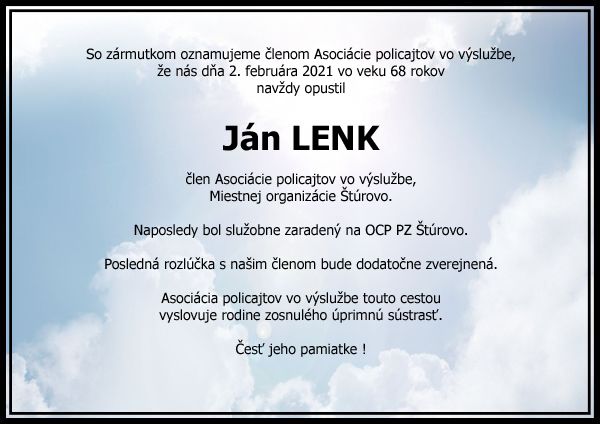 So zármutkom oznamujeme členom Asociácie policajtov vo výslužbe, že nás dňa 2. februára 2021 vo veku 68 rokov navždy opustil

Ján LENK

člen Asociácie policajtov vo výslužbe, Miestnej organizácie Štúrovo.

Naposledy bol služobne zaradený na OCP PZ Štúrovo.

Posledná rozlúčka s našim členom bude dodatočne zverejnená.

Asociácia policajtov vo výslužbe touto cestou vyslovuje rodine zosnulého úprimnú sústrasť.

Česť jeho pamiatke !